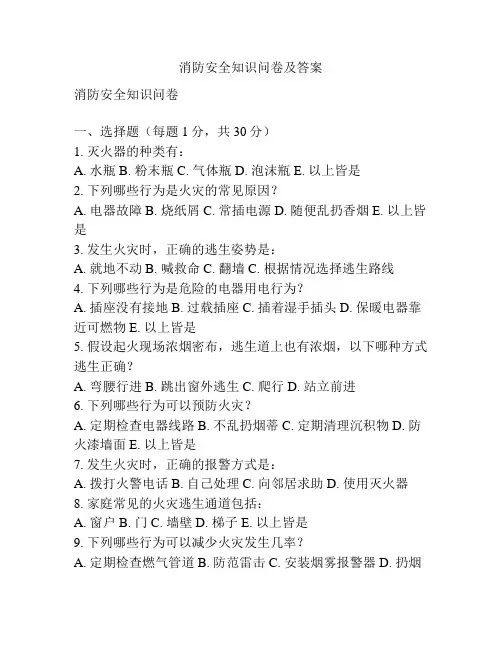 消防安全知识问卷及答案

消防安全知识问卷

一、选择题（每题 1 分，共 30 分）
1. 灭火器的种类有：
A. 水瓶 B. 粉末瓶 C. 气体瓶 D. 泡沫瓶 E. 以上皆是
2. 下列哪些行为是火灾的常见原因？
A. 电器故障 B. 烧纸屑 C. 常插电源 D. 随便乱扔香烟 E. 以上皆是
3. 发生火灾时，正确的逃生姿势是：
A. 就地不动 B. 喊救命 C. 翻墙 C. 根据情况选择逃生路线
4. 下列哪些行为是危险的电器用电行为？
A. 插座没有接地 B. 过载插座 C. 插着湿手插头 D. 保暖电器靠近可燃物 E. 以上皆是
5. 假设起火现场浓烟密布，逃生道上也有浓烟，以下哪种方式逃生正确？
A. 弯腰行进 B. 跳出窗外逃生 C. 爬行 D. 站立前进
6. 下列哪些行为可以预防火灾？
A. 定期检查电器线路 B. 不乱扔烟蒂 C. 定期清理沉积物 D. 防火漆墙面 E. 以上皆是
7. 发生火灾时，正确的报警方式是：
A. 拨打火警电话 B. 自己处理 C. 向邻居求助 D. 使用灭火器
8. 家庭常见的火灾逃生通道包括：
A. 窗户 B. 门 C. 墙壁 D. 梯子 E. 以上皆是
9. 下列哪些行为可以减少火灾发生几率？
A. 定期检查燃气管道 B. 防范雷击 C. 安装烟雾报警器 D. 扔烟